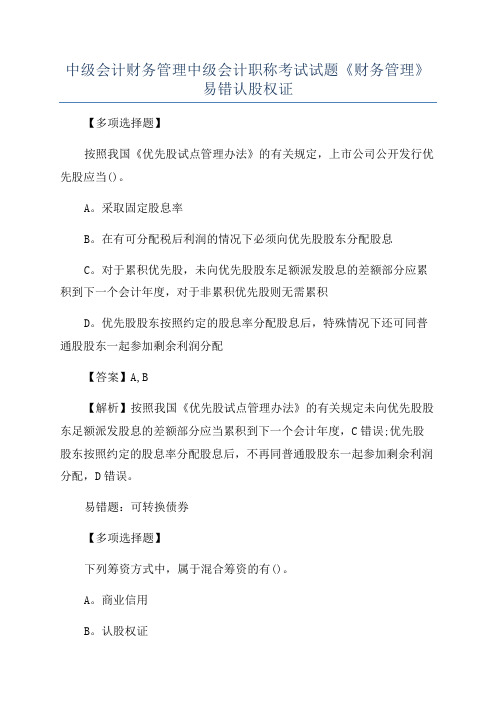 中级会计财务管理中级会计职称考试试题《财务管理》易错认股权证

【多项选择题】

按照我国《优先股试点管理办法》的有关规定，上市公司公开发行优先股应当()。

A。采取固定股息率

B。在有可分配税后利润的情况下必须向优先股股东分配股息

C。对于累积优先股，未向优先股股东足额派发股息的差额部分应累积到下一个会计年度，对于非累积优先股则无需累积

D。优先股股东按照约定的股息率分配股息后，特殊情况下还可同普通股股东一起参加剩余利润分配

【答案】A,B

【解析】按照我国《优先股试点管理办法》的有关规定未向优先股股东足额派发股息的差额部分应当累积到下一个会计年度，C错误;优先股股东按照约定的股息率分配股息后，不再同普通股股东一起参加剩余利润分配，D错误。

易错题：可转换债券

【多项选择题】

下列筹资方式中，属于混合筹资的有()。

A。商业信用

B。认股权证